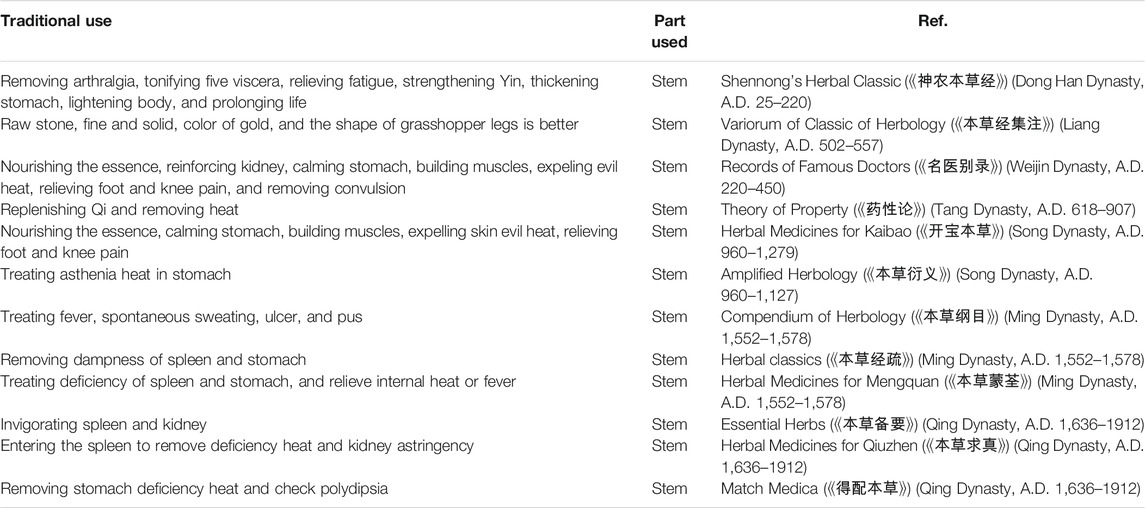 | Traditional use | Part used | Ref. |
|---|---|---|
| Removing arthralgia, tonifying five viscera, relieving fatigue, strengthening Yin, thickening stomach, lightening body, and prolonging life | Stem | Shennong's Herbal Classic (《神农本草经》) (Dong Han Dynasty, A.D. 25–220) |
| Raw stone, fine and solid, color of gold, and the shape of grasshopper legs is better | Stem | Variorum of Classic of Herbology (《本草经集注》) (Liang Dynasty, A.D. 502–557) |
| Nourishing the essence, reinforcing kidney, calming stomach, building muscles, expeling evil heat, relieving foot and knee pain, and removing convulsion | Stem | Records of Famous Doctors (《名医别录》) (Weijin Dynasty, A.D. 220–450) |
| Replenishing Qi and removing heat | Stem | Theory of Property (《药性论》) (Tang Dynasty, A.D. 618–907) |
| Nourishing the essence, calming stomach, building muscles, expelling skin evil heat, relieving foot and knee pain | Stem | Herbal Medicines for Kaibao (《开宝本草》) (Song Dynasty, A.D. 960–1,279) |
| Treating asthenia heat in stomach | Stem | Amplified Herbology (《本草衍义》) (Song Dynasty, A.D. 960–1,127) |
| Treating fever, spontaneous sweating, ulcer, and pus | Stem | Compendium of Herbology (《本草纲目》) (Ming Dynasty, A.D. 1,552–1,578) |
| Removing dampness of spleen and stomach | Stem | Herbal classics (《本草经疏》) (Ming Dynasty, A.D. 1,552–1,578) |
| Treating deficiency of spleen and stomach, and relieve internal heat or fever | Stem | Herbal Medicines for Mengquan (《本草蒙荃》) (Ming Dynasty, A.D. 1,552–1,578) |
| Invigorating spleen and kidney | Stem | Essential Herbs (《本草备要》) (Qing Dynasty, A.D. 1,636–1912) |
| Entering the spleen to remove deficiency heat and kidney astringency | Stem | Herbal Medicines for Qiuzhen (《本草求真》) (Qing Dynasty, A.D. 1,636–1912) |
| Removing stomach deficiency heat and check polydipsia | Stem | Match Medica (《得配本草》) (Qing Dynasty, A.D. 1,636–1912) |